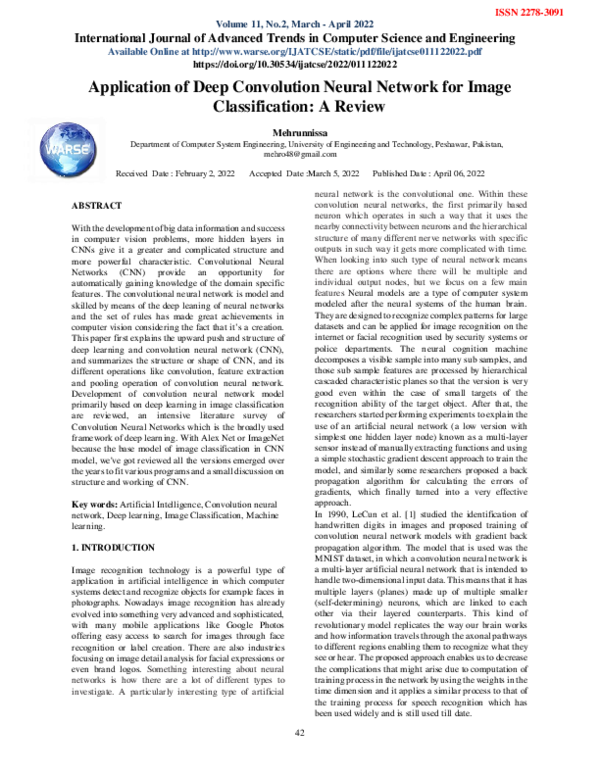 ISSN 2278-3091

Volume 11, No.2, March - April 2022

International Journal of Advanced Trends in Computer Science and Engineering

Available Online at http://www.warse.org/IJATCSE/static/pdf/file/ijatcse011122022.pdf

https://doi.org/10.30534/ijatcse/2022/011122022

Application of Deep Convolution Neural Network for Image Classification: A Review

WARSE

Mehrunnissa

Department of Computer System Engineering, University of Engineering and Technology, Peshawar, Pakistan, mehro48@gmail.com

Received Date : February 2, 2022 Accepted Date :March 5, 2022 Published Date : April 06, 2022

ABSTRACT

With the development of big data information and success in computer vision problems, more hidden layers in CNNs give it a greater and complicated structure and more powerful characteristic. Convolutional Neural Networks (CNN) provide an opportunity for automatically gaining knowledge of the domain specific features. The convolutional neural network is model and skilled by means of the deep leaning of neural networks and the set of rules has made great achievements in computer vision considering the fact that it's a creation. This paper first explains the upward push and structure of deep learning and convolution neural network (CNN), and summarizes the structure or shape of CNN, and its different operations like convolution, feature extraction and pooling operation of convolution neural network. Development of convolution neural network model primarily based on deep learning in image classification are reviewed, an intensive literature survey of Convolution Neural Networks which is the broadly used framework of deep learning. With Alex Net or ImageNet because the base model of image classification in CNN model, we've got reviewed all the versions emerged over the years to fit various programs and a small discussion on structure and working of CNN.

Key words: Artificial Intelligence, Convolution neural network, Deep learning, Image Classification, Machine learning.

1. INTRODUCTION

Image recognition technology is a powerful type of application in artificial intelligence in which computer systems detect and recognize objects for example faces in photographs. Nowadays image recognition has already evolved into something very advanced and sophisticated, with many mobile applications like Google Photos offering easy access to search for images through face recognition or label creation. There are also industries focusing on image detail analysis for facial expressions or even brand logos. Something interesting about neural networks is how there are a lot of different types to investigate. A particularly interesting type of artificial neural network is the convolutional one. Within these convolution neural networks, the first primarily based neuron which operates in such a way that it uses the nearby connectivity between neurons and the hierarchical structure of many different nerve networks with specific outputs in such way it gets more complicated with time. When looking into such type of neural network means there are options where there will be multiple and individual output nodes, but we focus on a few main features Neural models are a type of computer system modeled after the neural systems of the human brain. They are designed to recognize complex patterns for large datasets and can be applied for image recognition on the internet or facial recognition used by security systems or police departments. The neural cognition machine decomposes a visible sample into many sub samples, and those sub sample features are processed by hierarchical cascaded characteristic planes so that the version is very good even within the case of small targets of the recognition ability of the target object. After that, the researchers started performing experiments to explain the use of an artificial neural network (a low version with simplest one hidden layer node) known as a multi-layer sensor instead of manually extracting functions and using a simple stochastic gradient descent approach to train the model, and similarly some researchers proposed a back propagation algorithm for calculating the errors of gradients, which finally turned into a very effective approach.

In 1990, LeCun et al. [1] studied the identification of handwritten digits in images and proposed training of convolution neural network models with gradient back propagation algorithm. The model that is used was the MNIST dataset, in which a convolution neural network is a multi-layer artificial neural network that is intended to handle two-dimensional input data. This means that it has multiple layers (planes) made up of multiple smaller (self-determining) neurons, which are linked to each other via their layered counterparts. This kind of revolutionary model replicates the way our brain works and how information travels through the axonal pathways to different regions enabling them to recognize what they see or hear. The proposed approach enables us to decrease the complications that might arise due to computation of training process in the network by using the weights in the time dimension and it applies a similar process to that of the training process for speech recognition which has been used widely and is still used till date.

42